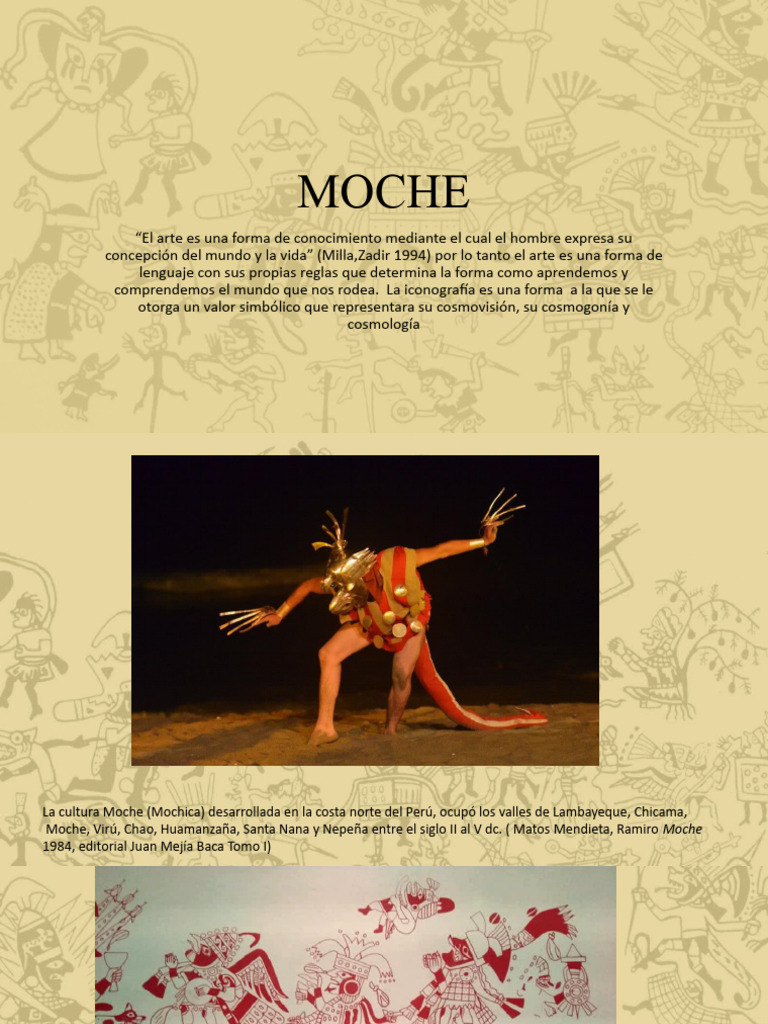 MOCHE

“El arte es una forma de conocimiento mediante el cual el hombre expresa su concepción del mundo y la vida” (Milla,Zadir 1994) por lo tanto el arte es una forma de lenguaje con sus propias reglas que determina la forma como aprendemos y comprendemos el mundo que nos rodea. La iconografía es una forma a la que se le otorga un valor simbólico que representara su cosmovisión, su cosmogonía y cosmología

La cultura Moche (Mochica) desarrollada en la costa norte del Perú, ocupó los valles de Lambayeque, Chicama, Moche, Virú, Chao, Huamanzaña, Santa Nana y Nepeña entre el siglo II al V dc. ( Matos Mendieta, Ramiro Moche 1984, editorial Juan Mejía Baca Tomo I)